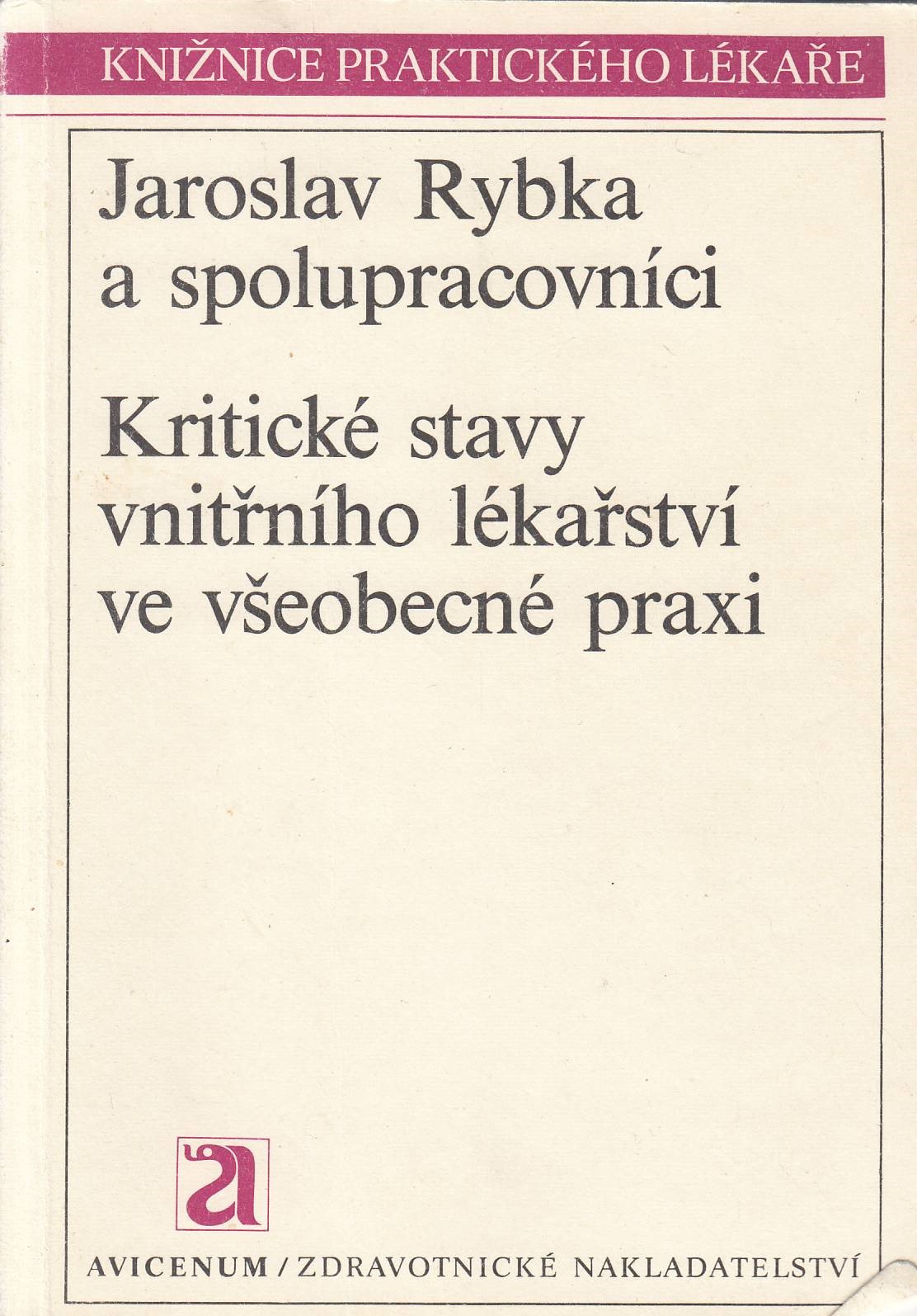 KNIŽNICE PRAKTICKÉHO LÉKAŘE

Jaroslav Rybka
a spolupracovníci

Kritické stavy
vnitřního lékařství
ve všeobecné praxi

AVICENUM / ZDRAVOTNICKÉ NAKLADATELSTVÍ